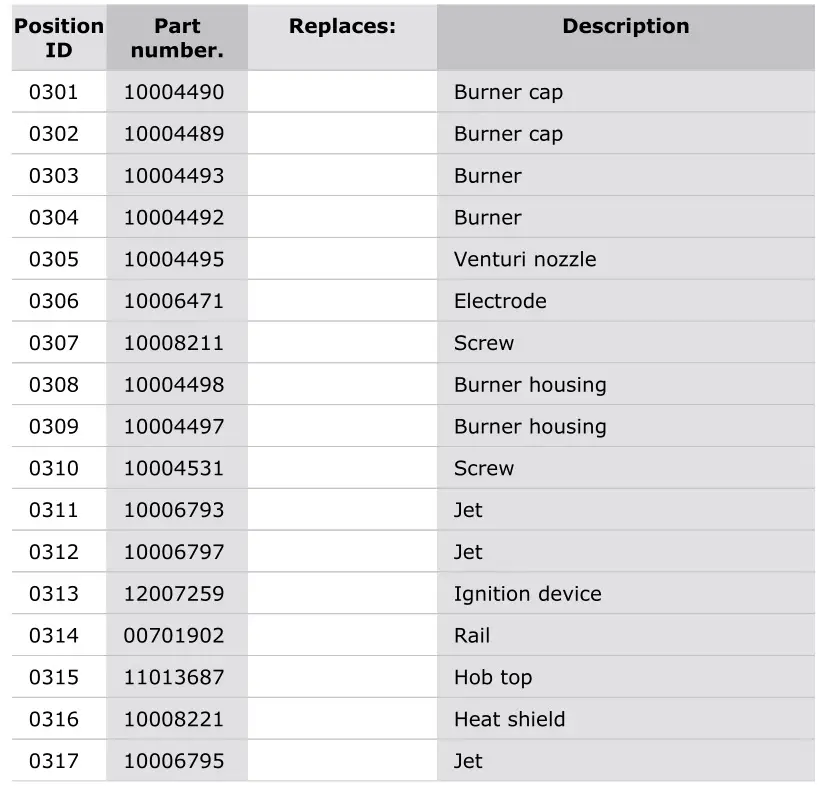 | Position ID | Part number. | Replaces: | Description |
|---|---|---|---|
| 0301 | 10004490 | | Burner cap |
| 0302 | 10004489 | | Burner cap |
| 0303 | 10004493 | | Burner |
| 0304 | 10004492 | | Burner |
| 0305 | 10004495 | | Venturi nozzle |
| 0306 | 10006471 | | Electrode |
| 0307 | 10008211 | | Screw |
| 0308 | 10004498 | | Burner housing |
| 0309 | 10004497 | | Burner housing |
| 0310 | 10004531 | | Screw |
| 0311 | 10006793 | | Jet |
| 0312 | 10006797 | | Jet |
| 0313 | 12007259 | | Ignition device |
| 0314 | 00701902 | | Rail |
| 0315 | 11013687 | | Hob top |
| 0316 | 10008221 | | Heat shield |
| 0317 | 10006795 | | Jet |